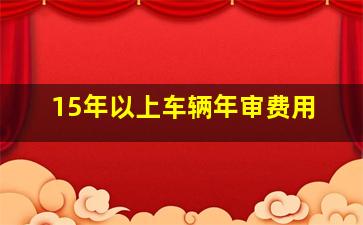 15年以上车辆年审费用